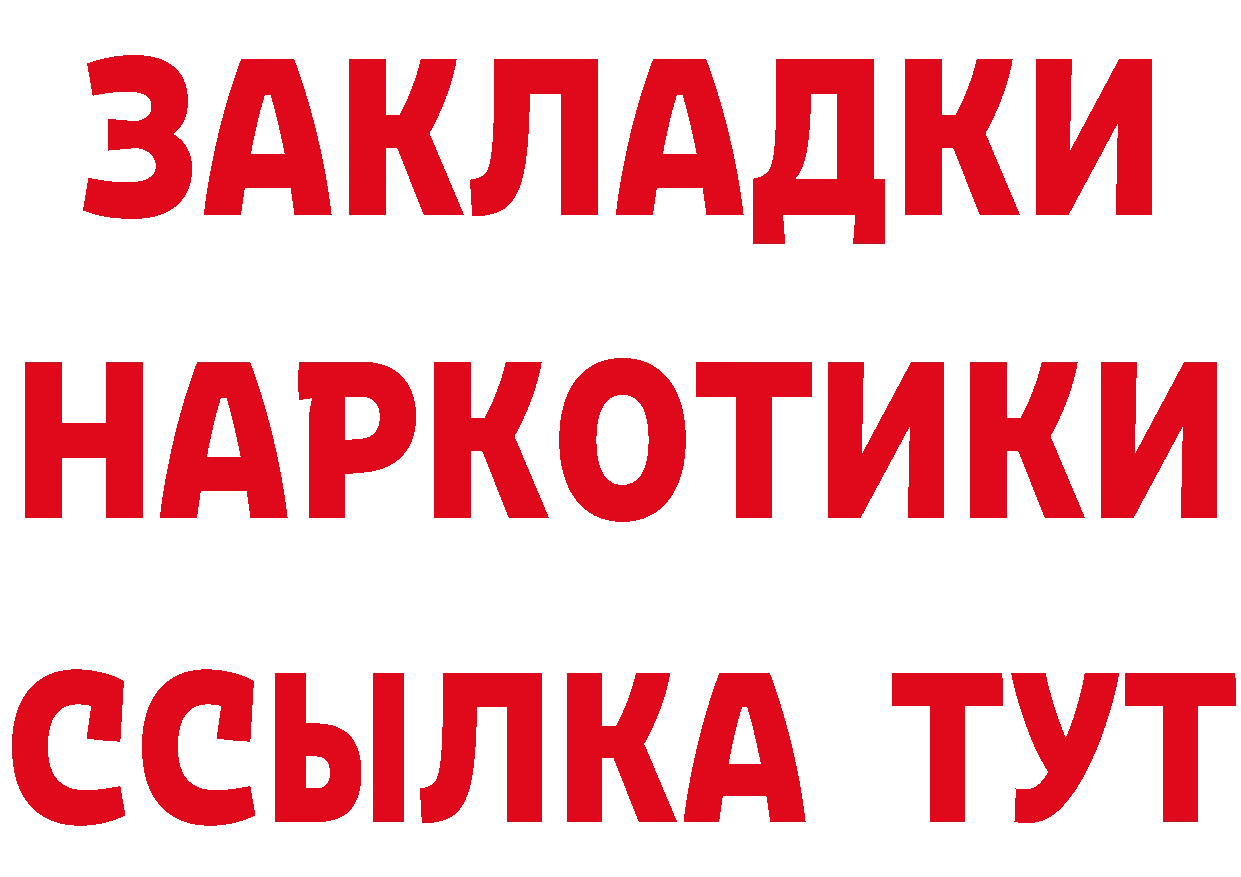 ЗАКЛАДКИ НАРКОТИКИ ССЫЛКА ТУТ